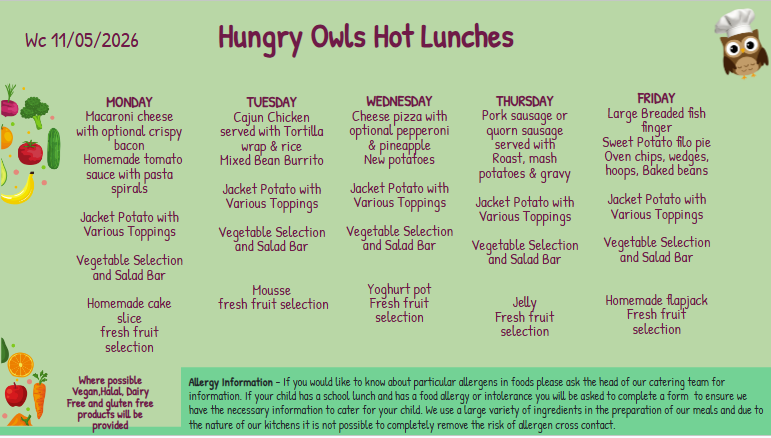 Wc 11/05/2026

Hungry Owls Hot Lunches

MONDAY
Macaroni cheese with optional crispy bacon
Homemade tomato sauce with pasta spirals

Jacket Potato with Various Toppings

Vegetable Selection and Salad Bar

Homemade cake slice
fresh fruit selection

TUESDAY
Cajun Chicken served with Tortilla wrap & rice
Mixed Bean Burrito

Jacket Potato with Various Toppings

Vegetable Selection and Salad Bar

Mousse
fresh fruit selection

WEDNESDAY
Cheese pizza with optional pepperoni & pineapple
New potatoes

Jacket Potato with Various Toppings

Vegetable Selection and Salad Bar

Yoghurt pot
Fresh fruit selection

THURSDAY
Pork sausage or quorn sausage served with Roast, mash potatoes & gravy

Jacket Potato with Various Toppings

Vegetable Selection and Salad Bar

Jelly
Fresh fruit selection

FRIDAY
Large Breaded fish finger
Sweet Potato filo pie
Oven chips, wedges, hoops, Baked beans

Jacket Potato with Various Toppings

Vegetable Selection and Salad Bar

Homemade flapjack
Fresh fruit selection

Where possible Vegan,Halal, Dairy Free and gluten free products will be provided

Allergy Information - If you would like to know about particular allergens in foods please ask the head of our catering team for information. If your child has a school lunch and has a food allergy or intolerance you will be asked to complete a form to ensure we have the necessary information to cater for your child. We use a large variety of ingredients in the preparation of our meals and due to the nature of our kitchens it is not possible to completely remove the risk of allergen cross contact.